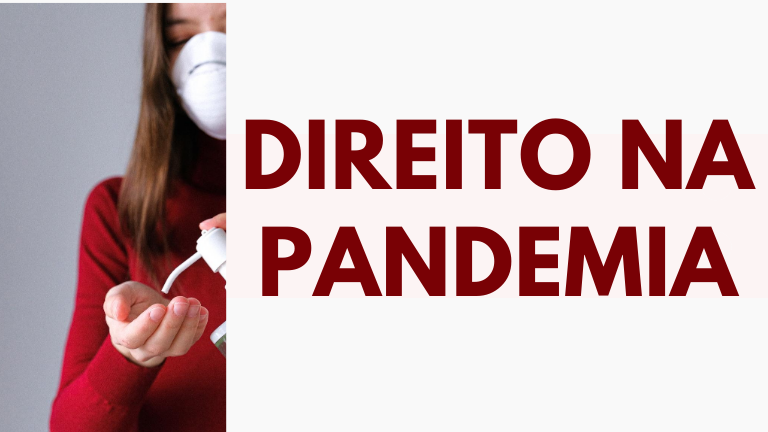 DIREITO NA PANDEMIA